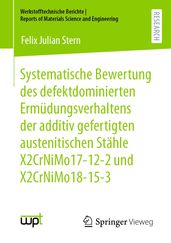 Werkstofftechnische Berichte | Reports of Materials Science and Engineering

RESEARCH

Felix Julian Stern

Systematische Bewertung des defektdominierten Ermüdungsverhaltens der additiv gefertigten austenitischen Stähle X2CrNiMo17-12-2 und X2CrNiMo18-15-3

wpt

Springer Vieweg